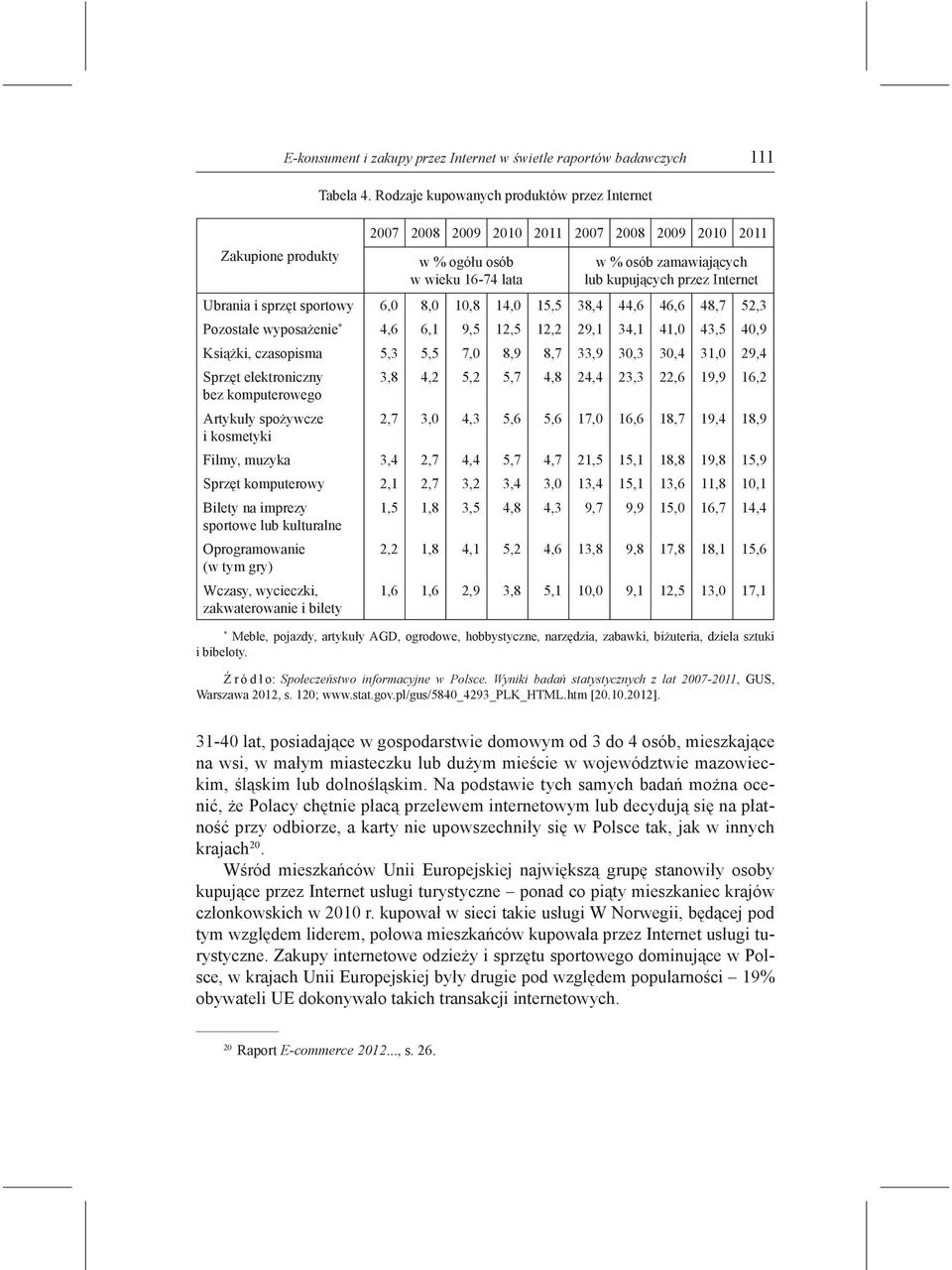 E-konsument i zakupy przez Internet w świetle raportów badawczych 111

Tabela 4. Rodzaje kupowanych produktów przez Internet

| Zakupione produkty | 2007 | 2008 | 2009 | 2010 | 2011 | 2007 | 2008 | 2009 | 2010 | 2011 |
|---|---|---|---|---|---|---|---|---|---|---|
| | w % ogółu osób w wieku 16-74 lata | | | | | w % osób zamawiających lub kupujących przez Internet | | | | |
| Ubrania i sprzęt sportowy | 6,0 | 8,0 | 10,8 | 14,0 | 15,5 | 38,4 | 44,6 | 46,6 | 48,7 | 52,3 |
| Pozostałe wyposażenie* | 4,6 | 6,1 | 9,5 | 12,5 | 12,2 | 29,1 | 34,1 | 41,0 | 43,5 | 40,9 |
| Książki, czasopisma | 5,3 | 5,5 | 7,0 | 8,9 | 8,7 | 33,9 | 30,3 | 30,4 | 31,0 | 29,4 |
| Sprzęt elektroniczny bez komputerowego | 3,8 | 4,2 | 5,2 | 5,7 | 4,8 | 24,4 | 23,3 | 22,6 | 19,9 | 16,2 |
| Artykuły spożywcze i kosmetyki | 2,7 | 3,0 | 4,3 | 5,6 | 5,6 | 17,0 | 16,6 | 18,7 | 19,4 | 18,9 |
| Filmy, muzyka | 3,4 | 2,7 | 4,4 | 5,7 | 4,7 | 21,5 | 15,1 | 18,8 | 19,8 | 15,9 |
| Sprzęt komputerowy | 2,1 | 2,7 | 3,2 | 3,4 | 3,0 | 13,4 | 15,1 | 13,6 | 11,8 | 10,1 |
| Bilety na imprezy sportowe lub kulturalne | 1,5 | 1,8 | 3,5 | 4,8 | 4,3 | 9,7 | 9,9 | 15,0 | 16,7 | 14,4 |
| Oprogramowanie (w tym gry) | 2,2 | 1,8 | 4,1 | 5,2 | 4,6 | 13,8 | 9,8 | 17,8 | 18,1 | 15,6 |
| Wczasy, wycieczki, zakwaterowanie i bilety | 1,6 | 1,6 | 2,9 | 3,8 | 5,1 | 10,0 | 9,1 | 12,5 | 13,0 | 17,1 |

* Meble, pojazdy, artykuły AGD, ogrodowe, hobbystyczne, narzędzia, zabawki, biżuteria, dzieła sztuki i bibeloty.

Źródło: Społeczeństwo informacyjne w Polsce. Wyniki badań statystycznych z lat 2007-2011, GUS, Warszawa 2012, s. 120; www.stat.gov.pl/gus/5840_4293_PLK_HTML.htm [20.10.2012].

31-40 lat, posiadające w gospodarstwie domowym od 3 do 4 osób, mieszkające na wsi, w małym miasteczku lub dużym mieście w województwie mazowieckim, śląskim lub dolnośląskim. Na podstawie tych samych badań można ocenić, że Polacy chętnie płacą przelewem internetowym lub decydują się na płatność przy odbiorze, a karty nie upowszechniły się w Polsce tak, jak w innych krajach$^{20}$.

Wśród mieszkańców Unii Europejskiej największą grupę stanowiły osoby kupujące przez Internet usługi turystyczne – ponad co piąty mieszkaniec krajów członkowskich w 2010 r. kupował w sieci takie usługi W Norwegii, będącej pod tym względem liderem, połowa mieszkańców kupowała przez Internet usługi turystyczne. Zakupy internetowe odzieży i sprzętu sportowego dominujące w Polsce, w krajach Unii Europejskiej były drugie pod względem popularności – 19% obywateli UE dokonywało takich transakcji internetowych.

$^{20}$ Raport E-commerce 2012..., s. 26.